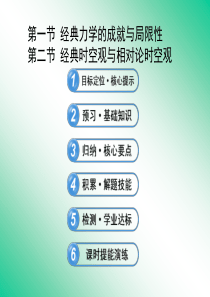 第一节 经典力学的成就与局限性
第二节 经典时空观与相对论时空观

1 目标定位·核心提示

2 预习·基础知识

3 归纳·核心要点

4 积累·解题技能

5 检测·学业达标

6 课时提能演练